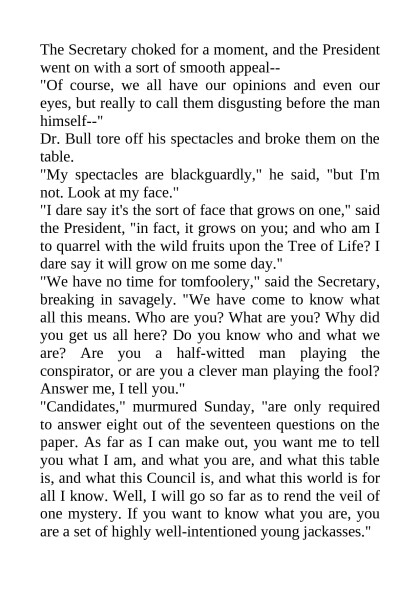 The Secretary choked for a moment, and the President went on with a sort of smooth appeal--
"Of course, we all have our opinions and even our eyes, but really to call them disgusting before the man himself--"
Dr. Bull tore off his spectacles and broke them on the table.
"My spectacles are blackguardly," he said, "but I'm not. Look at my face."
"I dare say it's the sort of face that grows on one," said the President, "in fact, it grows on you; and who am I to quarrel with the wild fruits upon the Tree of Life? I dare say it will grow on me some day."
"We have no time for tomfoolery," said the Secretary, breaking in savagely. "We have come to know what all this means. Who are you? What are you? Why did you get us all here? Do you know who and what we are? Are you a half-witted man playing the conspirator, or are you a clever man playing the fool? Answer me, I tell you."
"Candidates," murmured Sunday, "are only required to answer eight out of the seventeen questions on the paper. As far as I can make out, you want me to tell you what I am, and what you are, and what this table is, and what this Council is, and what this world is for all I know. Well, I will go so far as to rend the veil of one mystery. If you want to know what you are, you are a set of highly well-intentioned young jackasses."